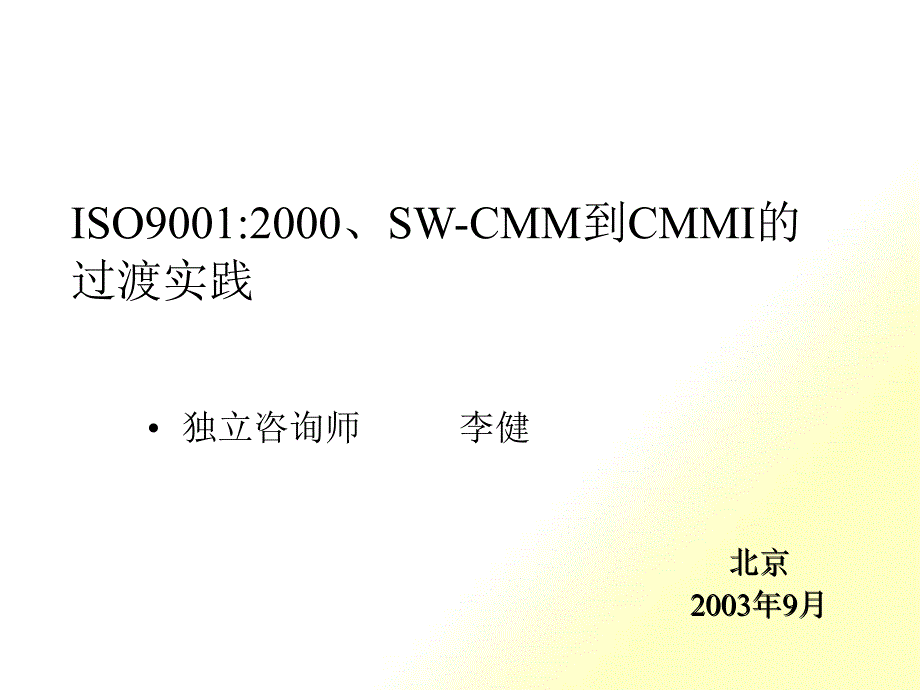 ISO9001:2000、SW-CMM到CMMI的过渡实践

• 独立咨询师　　李健

北京
2003年9月